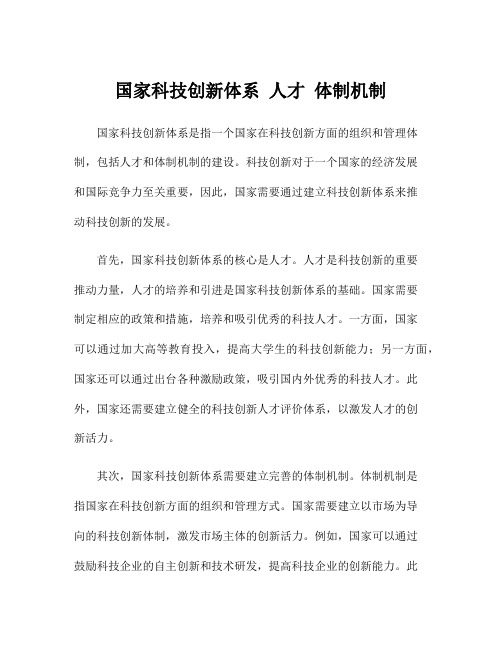 国家科技创新体系 人才 体制机制

国家科技创新体系是指一个国家在科技创新方面的组织和管理体制，包括人才和体制机制的建设。科技创新对于一个国家的经济发展和国际竞争力至关重要，因此，国家需要通过建立科技创新体系来推动科技创新的发展。

首先，国家科技创新体系的核心是人才。人才是科技创新的重要推动力量，人才的培养和引进是国家科技创新体系的基础。国家需要制定相应的政策和措施，培养和吸引优秀的科技人才。一方面，国家可以通过加大高等教育投入，提高大学生的科技创新能力；另一方面，国家还可以通过出台各种激励政策，吸引国内外优秀的科技人才。此外，国家还需要建立健全的科技创新人才评价体系，以激发人才的创新活力。

其次，国家科技创新体系需要建立完善的体制机制。体制机制是指国家在科技创新方面的组织和管理方式。国家需要建立以市场为导向的科技创新体制，激发市场主体的创新活力。例如，国家可以通过鼓励科技企业的自主创新和技术研发，提高科技企业的创新能力。此